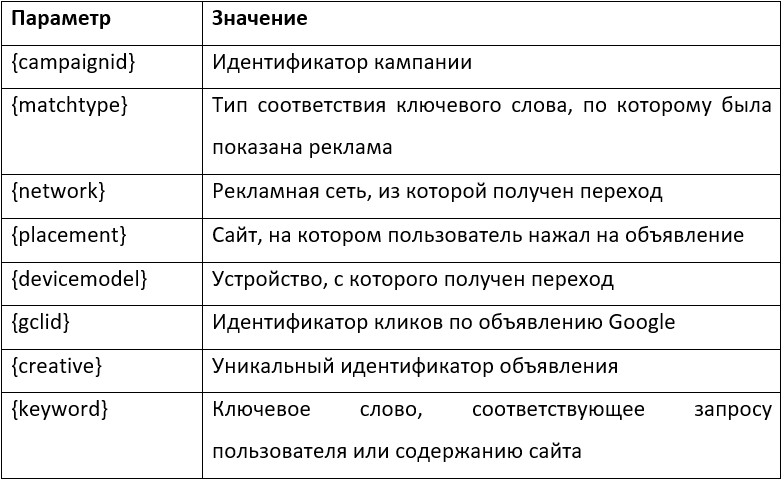 | Параметр | Значение |
|---|---|
| {campaignid} | Идентификатор кампании |
| {matchtype} | Тип соответствия ключевого слова, по которому была показана реклама |
| {network} | Рекламная сеть, из которой получен переход |
| {placement} | Сайт, на котором пользователь нажал на объявление |
| {devicemodel} | Устройство, с которого получен переход |
| {gclid} | Идентификатор кликов по объявлению Google |
| {creative} | Уникальный идентификатор объявления |
| {keyword} | Ключевое слово, соответствующее запросу пользователя или содержанию сайта |